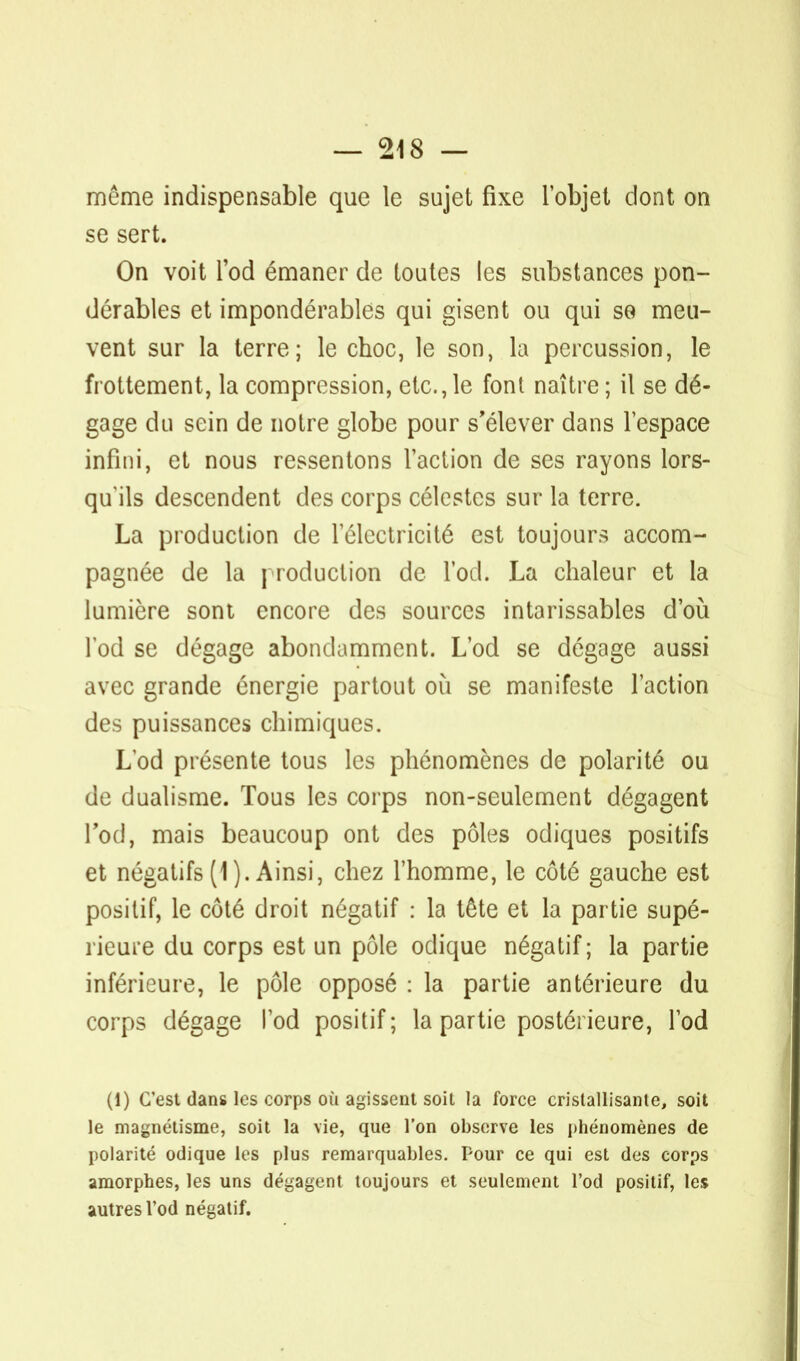 — 218 —

même indispensable que le sujet fixe l'objet dont on se sert.

On voit l'od émaner de toutes les substances pondérables et impondérables qui gisent ou qui se meuvent sur la terre; le choc, le son, la percussion, le frottement, la compression, etc., le font naître; il se dégage du sein de notre globe pour s'élever dans l'espace infini, et nous ressentons l'action de ses rayons lorsqu'ils descendent des corps célestes sur la terre.

La production de l'électricité est toujours accompagnée de la production de l'od. La chaleur et la lumière sont encore des sources intarissables d'où l'od se dégage abondamment. L'od se dégage aussi avec grande énergie partout où se manifeste l'action des puissances chimiques.

L'od présente tous les phénomènes de polarité ou de dualisme. Tous les corps non-seulement dégagent l'od, mais beaucoup ont des pôles odiques positifs et négatifs (1). Ainsi, chez l'homme, le côté gauche est positif, le côté droit négatif : la tête et la partie supérieure du corps est un pôle odique négatif; la partie inférieure, le pôle opposé : la partie antérieure du corps dégage l'od positif; la partie postérieure, l'od

(1) C'est dans les corps où agissent soit la force cristallisante, soit le magnétisme, soit la vie, que l'on observe les phénomènes de polarité odique les plus remarquables. Pour ce qui est des corps amorphes, les uns dégagent toujours et seulement l'od positif, les autres l'od négatif.